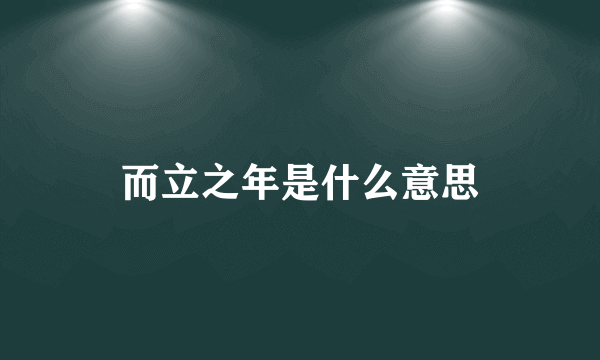 而立之年是什么意思